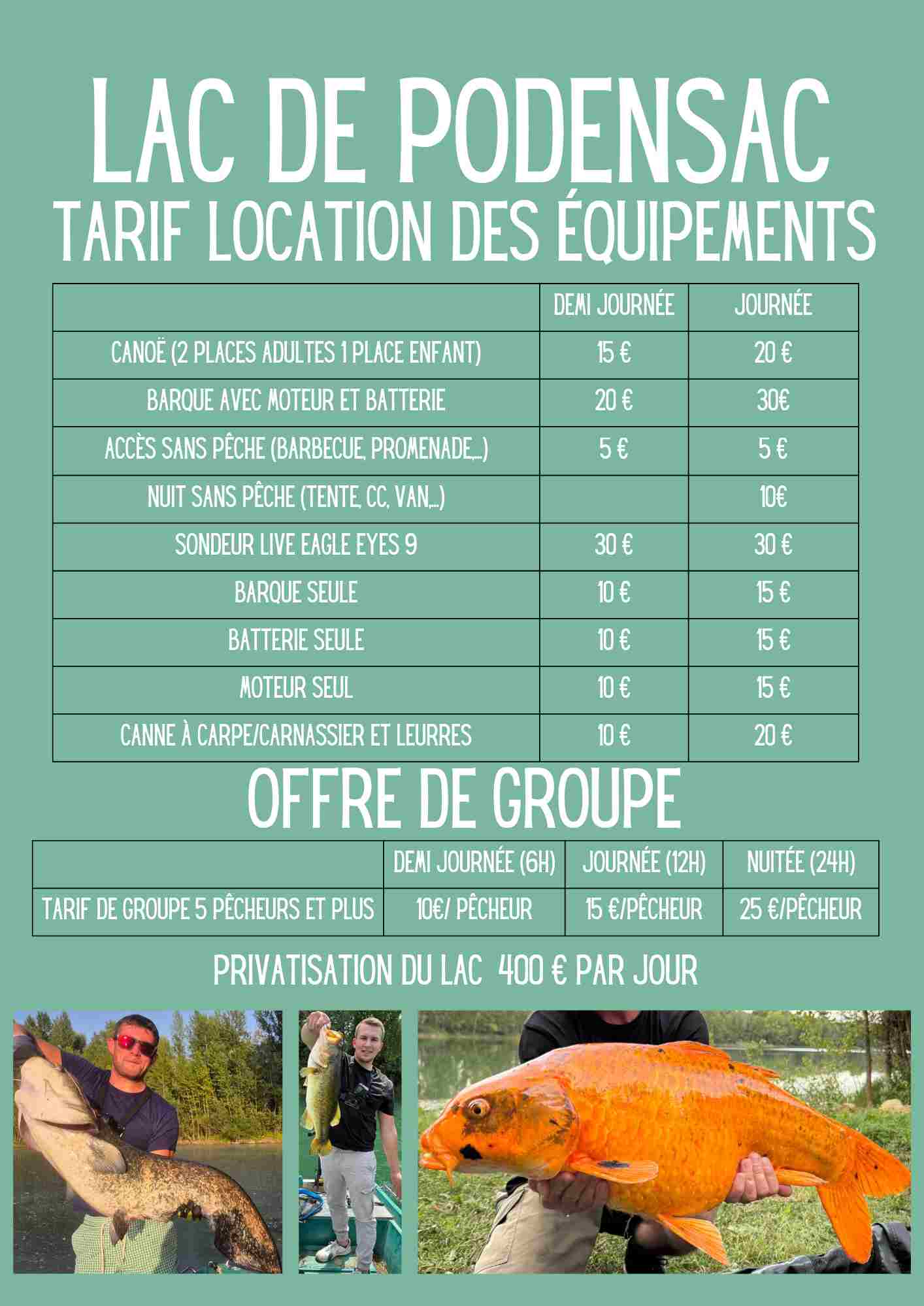 LAC DE PODENSAC
TARIF LOCATION DES ÉQUIPEMENTS

| | DEMI JOURNÉE | JOURNÉE |
|---|---|---|
| CANOË (2 PLACES ADULTES 1 PLACE ENFANT) | 15 € | 20 € |
| BARQUE AVEC MOTEUR ET BATTERIE | 20 € | 30€ |
| ACCÈS SANS PÊCHE (BARBECUE, PROMENADE,...) | 5 € | 5 € |
| NUIT SANS PÊCHE (TENTE, CC, VAN,...) | | 10€ |
| SONDEUR LIVE EAGLE EYES 9 | 30 € | 30 € |
| BARQUE SEULE | 10 € | 15 € |
| BATTERIE SEULE | 10 € | 15 € |
| MOTEUR SEUL | 10 € | 15 € |
| CANNE À CARPE/CARNASSIER ET LEURRES | 10 € | 20 € |

OFFRE DE GROUPE

| | DEMI JOURNÉE (6H) | JOURNÉE (12H) | NUITÉE (24H) |
|---|---|---|---|
| TARIF DE GROUPE 5 PÊCHEURS ET PLUS | 10€/ PÊCHEUR | 15 €/PÊCHEUR | 25 €/PÊCHEUR |

PRIVATISATION DU LAC 400 € PAR JOUR